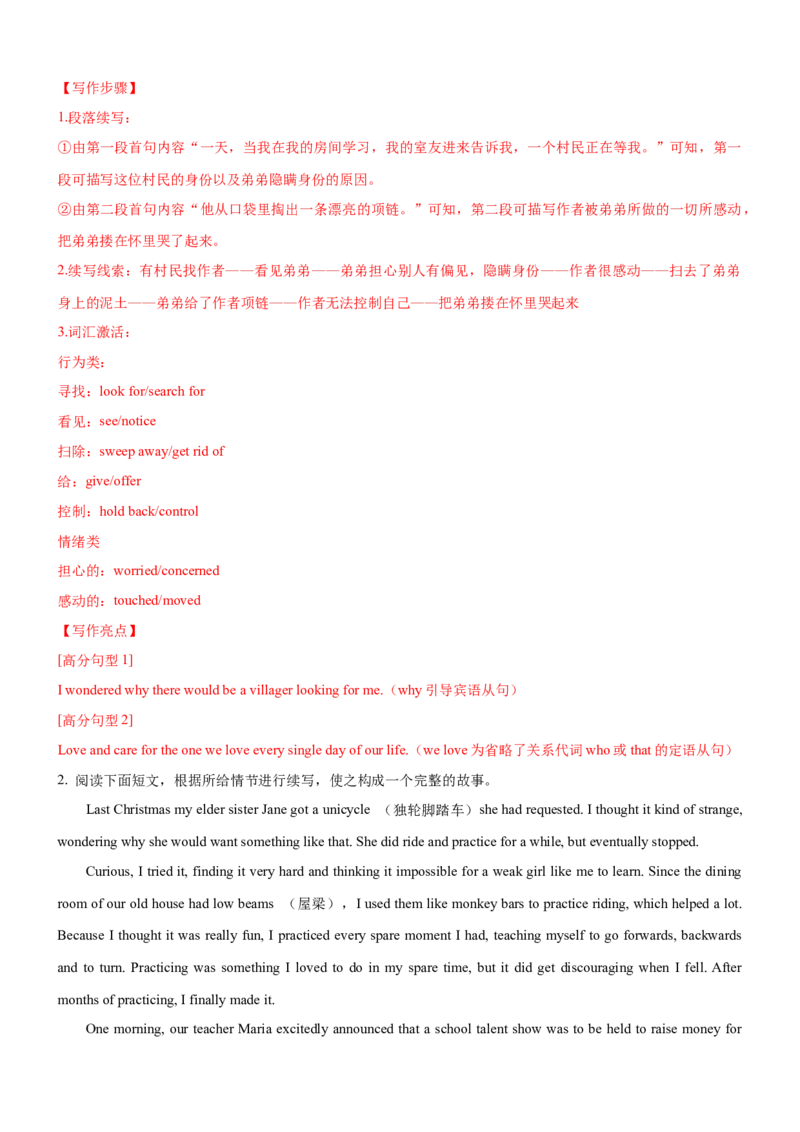 【写作步骤】

1.段落续写：

①由第一段首句内容“一天，当我在我的房间学习，我的室友进来告诉我，一个村民正在等我。”可知，第一段可描写这位村民的身份以及弟弟隐瞒身份的原因。

②由第二段首句内容“他从口袋里掏出一条漂亮的项链。”可知，第二段可描写作者被弟弟所做的一切所感动，把弟弟搂在怀里哭了起来。

2.续写线索：有村民找作者——看见弟弟——弟弟担心别人有偏见，隐瞒身份——作者很感动——扫去了弟弟身上的泥土——弟弟给了作者项链——作者无法控制自己——把弟弟搂在怀里哭起来

3.词汇激活：

行为类：

寻找：look for/search for

看见：see/notice

扫除：sweep away/get rid of

给：give/offer

控制：hold back/control

情绪类

担心的：worried/concerned

感动的：touched/moved

【写作亮点】

[高分句型 1]

I wondered why there would be a villager looking for me.（why 引导宾语从句）

[高分句型 2]

Love and care for the one we love every single day of our life.（we love 为省略了关系代词 who 或 that 的定语从句）

2. 阅读下面短文，根据所给情节进行续写，使之构成一个完整的故事。

Last Christmas my elder sister Jane got a unicycle （独轮脚踏车）she had requested. I thought it kind of strange, wondering why she would want something like that. She did ride and practice for a while, but eventually stopped.

Curious, I tried it, finding it very hard and thinking it impossible for a weak girl like me to learn. Since the dining room of our old house had low beams （屋梁）， I used them like monkey bars to practice riding, which helped a lot. Because I thought it was really fun, I practiced every spare moment I had, teaching myself to go forwards, backwards and to turn. Practicing was something I loved to do in my spare time, but it did get discouraging when I fell. After months of practicing, I finally made it.

One morning, our teacher Maria excitedly announced that a school talent show was to be held to raise money for